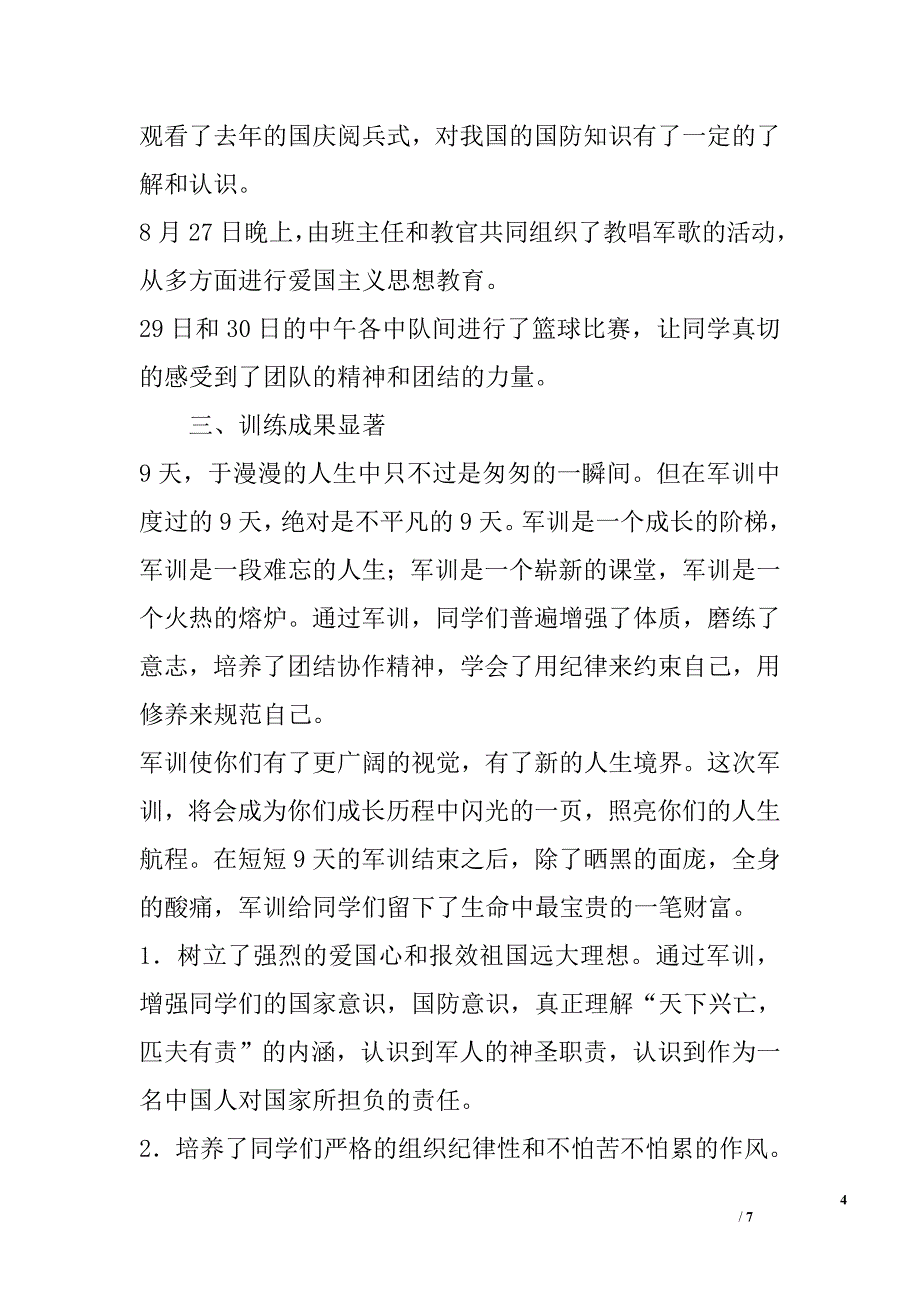 观看了去年的国庆阅兵式，对我国的国防知识有了一定的了解和认识。

8 月 27 日晚上，由班主任和教官共同组织了教唱军歌的活动，从多方面进行爱国主义思想教育。

29 日和 30 日的中午各中队间进行了篮球比赛，让同学真切的感受到了团队的精神和团结的力量。

三、训练成果显著

9 天，于漫漫的人生中只不过是匆匆的一瞬间。但在军训中度过的 9 天，绝对是不平凡的 9 天。军训是一个成长的阶梯，军训是一段难忘的人生；军训是一个崭新的课堂，军训是一个火热的熔炉。通过军训，同学们普遍增强了体质，磨练了意志，培养了团结协作精神，学会了用纪律来约束自己，用修养来规范自己。

军训使你们有了更广阔的视觉，有了新的人生境界。这次军训，将会成为你们成长历程中闪光的一页，照亮你们的人生航程。在短短 9 天的军训结束之后，除了晒黑的面庞，全身的酸痛，军训给同学们留下了生命中最宝贵的一笔财富。

1．树立了强烈的爱国心和报效祖国远大理想。通过军训，增强同学们的国家意识，国防意识，真正理解“天下兴亡，匹夫有责”的内涵，认识到军人的神圣职责，认识到作为一名中国人对国家所担负的责任。

2．培养了同学们严格的组织纪律性和不怕苦不怕累的作风。

4

/ 7